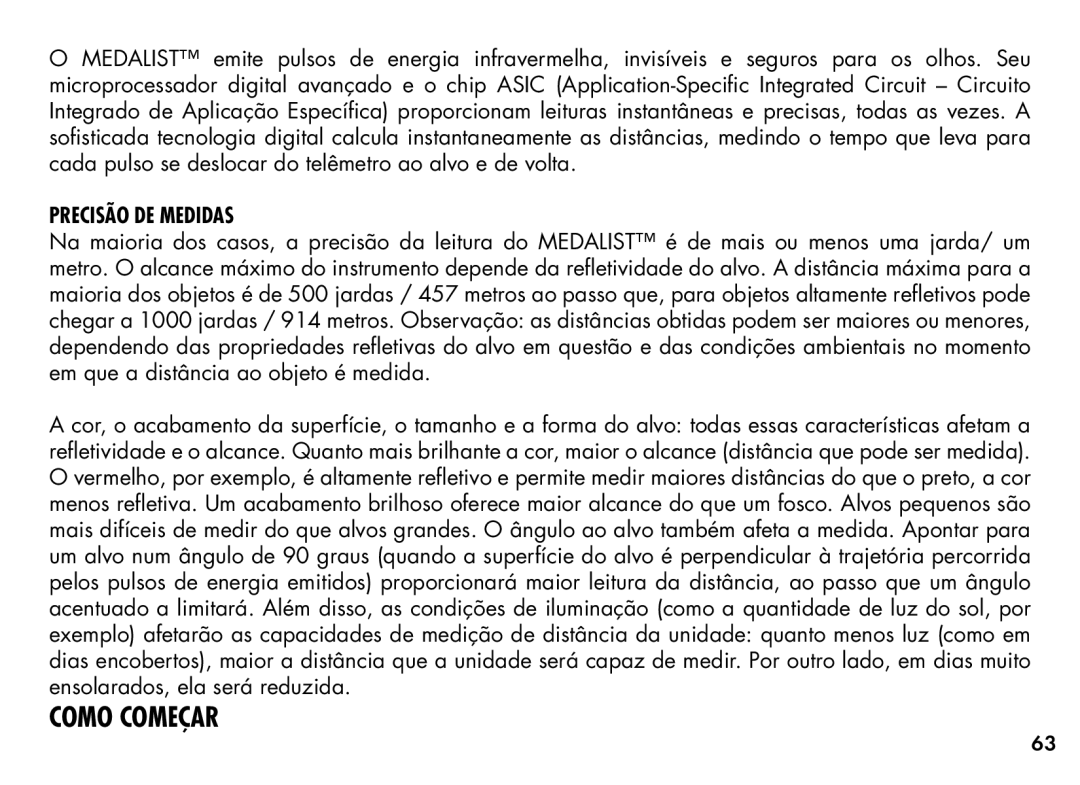 O MEDALIST™ emite pulsos de energia infravermelha, invisíveis e seguros para os olhos. Seu microprocessador digital avançado e o chip ASIC (Application-Specific Integrated Circuit – Circuito Integrado de Aplicação Específica) proporcionam leituras instantâneas e precisas, todas as vezes. A sofisticada tecnologia digital calcula instantaneamente as distâncias, medindo o tempo que leva para cada pulso se deslocar do telêmetro ao alvo e de volta.

PRECISÃO DE MEDIDAS
Na maioria dos casos, a precisão da leitura do MEDALIST™ é de mais ou menos uma jarda/ um metro. O alcance máximo do instrumento depende da refletividade do alvo. A distância máxima para a maioria dos objetos é de 500 jardas / 457 metros ao passo que, para objetos altamente refletivos pode chegar a 1000 jardas / 914 metros. Observação: as distâncias obtidas podem ser maiores ou menores, dependendo das propriedades refletivas do alvo em questão e das condições ambientais no momento em que a distância ao objeto é medida.

A cor, o acabamento da superfície, o tamanho e a forma do alvo: todas essas características afetam a refletividade e o alcance. Quanto mais brilhante a cor, maior o alcance (distância que pode ser medida). O vermelho, por exemplo, é altamente refletivo e permite medir maiores distâncias do que o preto, a cor menos refletiva. Um acabamento brilhoso oferece maior alcance do que um fosco. Alvos pequenos são mais difíceis de medir do que alvos grandes. O ângulo ao alvo também afeta a medida. Apontar para um alvo num ângulo de 90 graus (quando a superfície do alvo é perpendicular à trajetória percorrida pelos pulsos de energia emitidos) proporcionará maior leitura da distância, ao passo que um ângulo acentuado a limitará. Além disso, as condições de iluminação (como a quantidade de luz do sol, por exemplo) afetarão as capacidades de medição de distância da unidade: quanto menos luz (como em dias encobertos), maior a distância que a unidade será capaz de medir. Por outro lado, em dias muito ensolarados, ela será reduzida.

COMO COMEÇAR

63